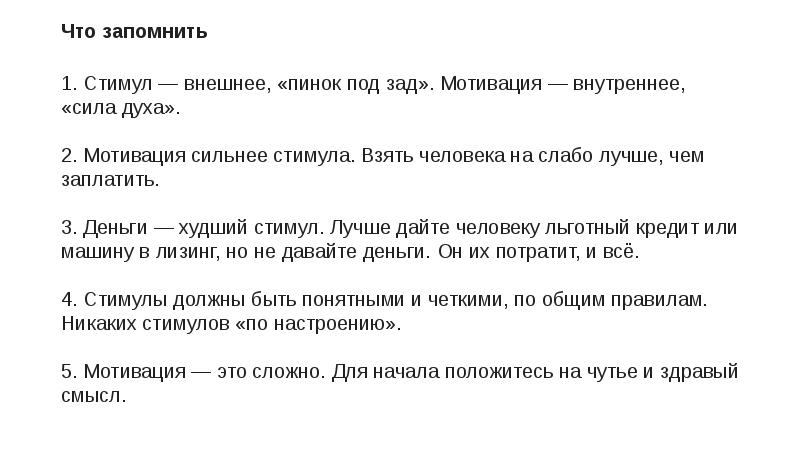 Что запомнить

1. Стимул — внешнее, «пинок под зад». Мотивация — внутреннее, «сила духа».

2. Мотивация сильнее стимула. Взять человека на слабо лучше, чем заплатить.

3. Деньги — худший стимул. Лучше дайте человеку льготный кредит или машину в лизинг, но не давайте деньги. Он их потратит, и всё.

4. Стимулы должны быть понятными и четкими, по общим правилам. Никаких стимулов «по настроению».

5. Мотивация — это сложно. Для начала положитесь на чутье и здравый смысл.